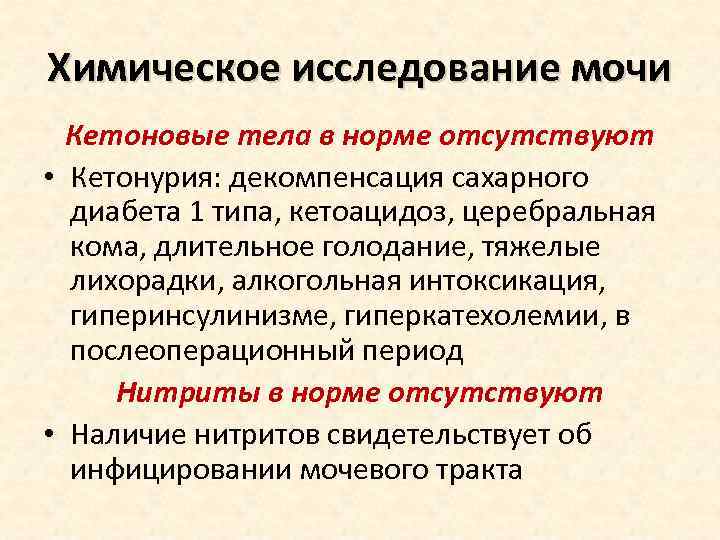 Химическое исследование мочи

Кетоновые тела в норме отсутствуют

• Кетонурия: декомпенсация сахарного диабета 1 типа, кетоацидоз, церебральная кома, длительное голодание, тяжелые лихорадки, алкогольная интоксикация, гиперинсулинизме, гиперкатехолемии, в послеоперационный период

Нитриты в норме отсутствуют

• Наличие нитритов свидетельствует об инфицировании мочевого тракта